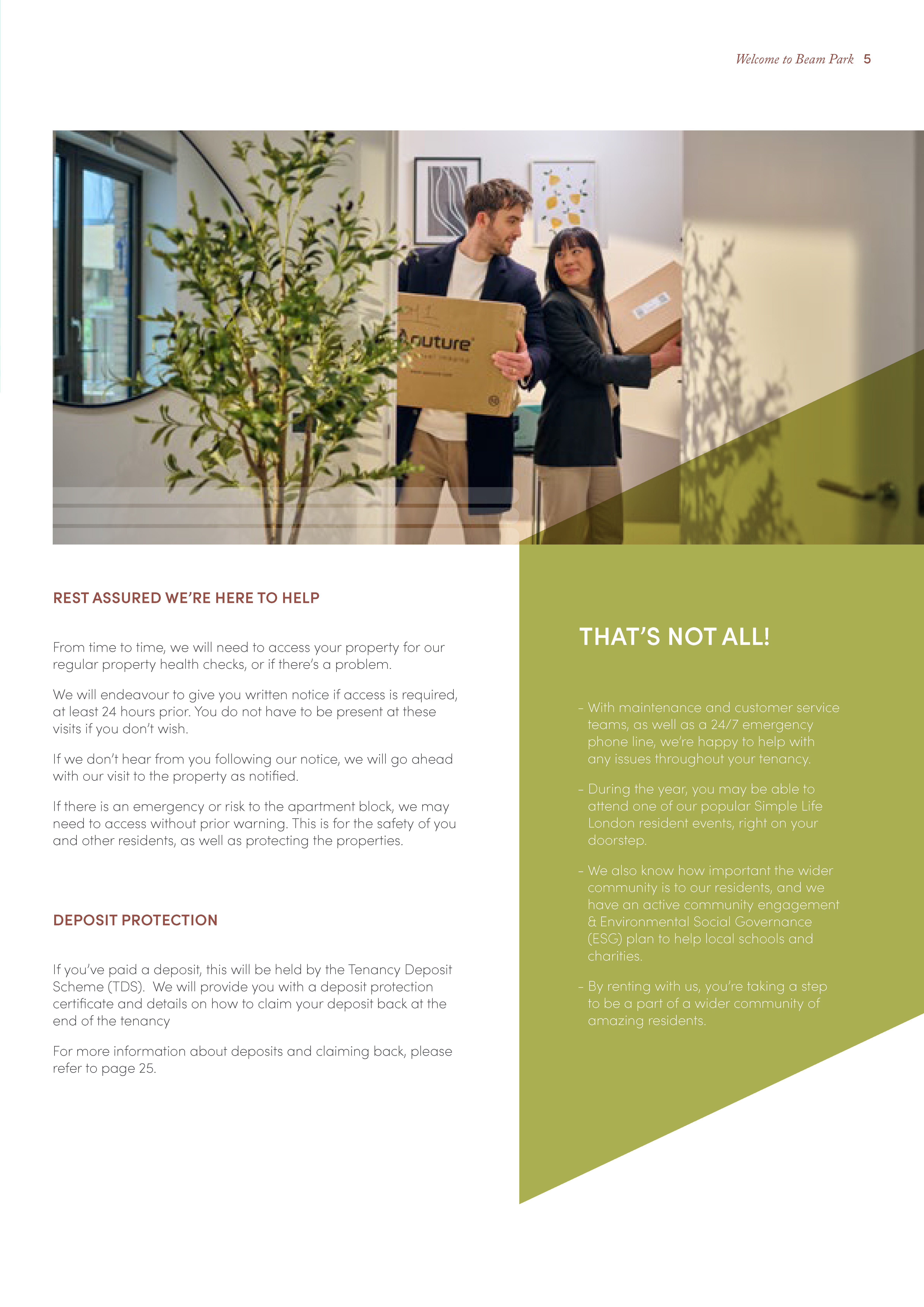 Welcome to Beam Park 5

REST ASSURED WE'RE HERE TO HELP

From time to time, we will need to access your property for our regular property health checks, or if there's a problem.

We will endeavour to give you written notice if access is required, at least 24 hours prior. You do not have to be present at these visits if you don't wish.

If we don't hear from you following our notice, we will go ahead with our visit to the property as notified.

If there is an emergency or risk to the apartment block, we may need to access without prior warning. This is for the safety of you and other residents, as well as protecting the properties.

DEPOSIT PROTECTION

If you've paid a deposit, this will be held by the Tenancy Deposit Scheme (TDS). We will provide you with a deposit protection certificate and details on how to claim your deposit back at the end of the tenancy

For more information about deposits and claiming back, please refer to page 25.

THAT'S NOT ALL!

- With maintenance and customer service teams, as well as a 24/7 emergency phone line, we're happy to help with any issues throughout your tenancy.

- During the year, you may be able to attend one of our popular Simple Life London resident events, right on your doorstep.

- We also know how important the wider community is to our residents, and we have an active community engagement & Environmental Social Governance (ESG) plan to help local schools and charities.

- By renting with us, you're taking a step to be a part of a wider community of amazing residents.